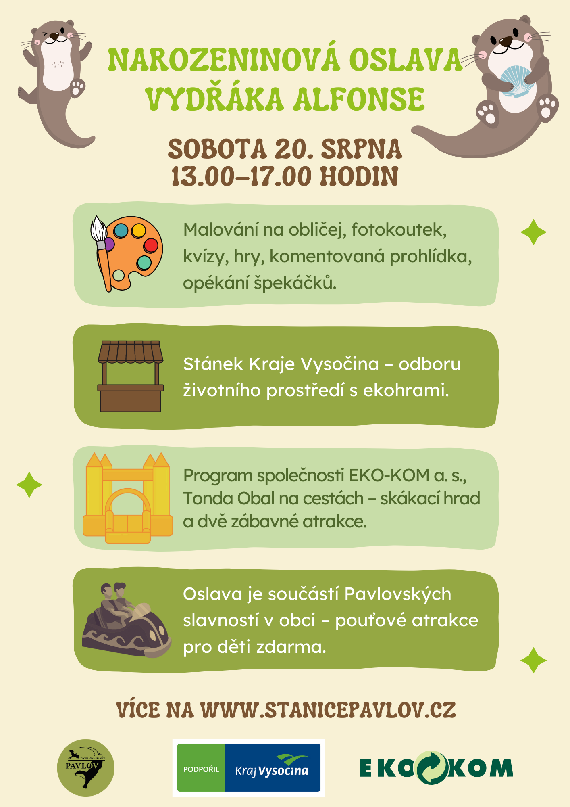 NAROZENINOVÁ OSLAVA
VYDŘÁKA ALFONSE

SOBOTA 20. SRPNA
13.00–17.00 HODIN

Malování na obličej, fotokoutek, kvízy, hry, komentovaná prohlídka, opékání špekáčků.

Stánek Kraje Vysočina – odboru životního prostředí s ekohrami.

Program společnosti EKO-KOM a. s., Tonda Obal na cestách – skákací hrad a dvě zábavné atrakce.

Oslava je součástí Pavlovských slavností v obci – pouťové atrakce pro děti zdarma.

VÍCE NA WWW.STANICEPAVLOV.CZ

PAVLOV

PODPOŘIL Kraj Vysočina

EKO KOM